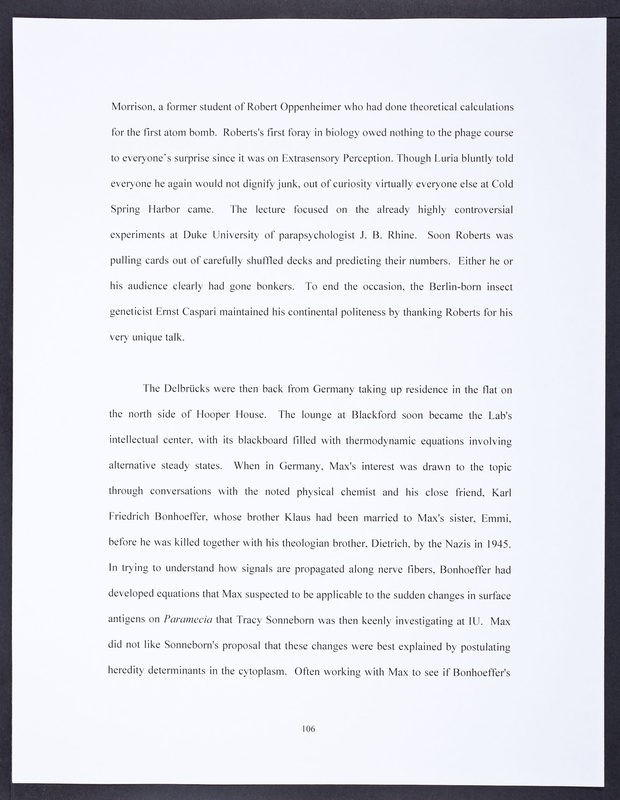 Morrison, a former student of Robert Oppenheimer who had done theoretical calculations for the first atom bomb. Roberts's first foray in biology owed nothing to the phage course to everyone's surprise since it was on Extrasensory Perception. Though Luria bluntly told everyone he again would not dignify junk, out of curiosity virtually everyone else at Cold Spring Harbor came. The lecture focused on the already highly controversial experiments at Duke University of parapsychologist J. B. Rhine. Soon Roberts was pulling cards out of carefully shuffled decks and predicting their numbers. Either he or his audience clearly had gone bonkers. To end the occasion, the Berlin-born insect geneticist Ernst Caspari maintained his continental politeness by thanking Roberts for his very unique talk.

The Delbrücks were then back from Germany taking up residence in the flat on the north side of Hooper House. The lounge at Blackford soon became the Lab's intellectual center, with its blackboard filled with thermodynamic equations involving alternative steady states. When in Germany, Max's interest was drawn to the topic through conversations with the noted physical chemist and his close friend, Karl Friedrich Bonhoeffer, whose brother Klaus had been married to Max's sister, Emmi, before he was killed together with his theologian brother, Dietrich, by the Nazis in 1945. In trying to understand how signals are propagated along nerve fibers, Bonhoeffer had developed equations that Max suspected to be applicable to the sudden changes in surface antigens on Paramecia that Tracy Sonneborn was then keenly investigating at IU. Max did not like Sonneborn's proposal that these changes were best explained by postulating heredity determinants in the cytoplasm. Often working with Max to see if Bonhoeffer's

106